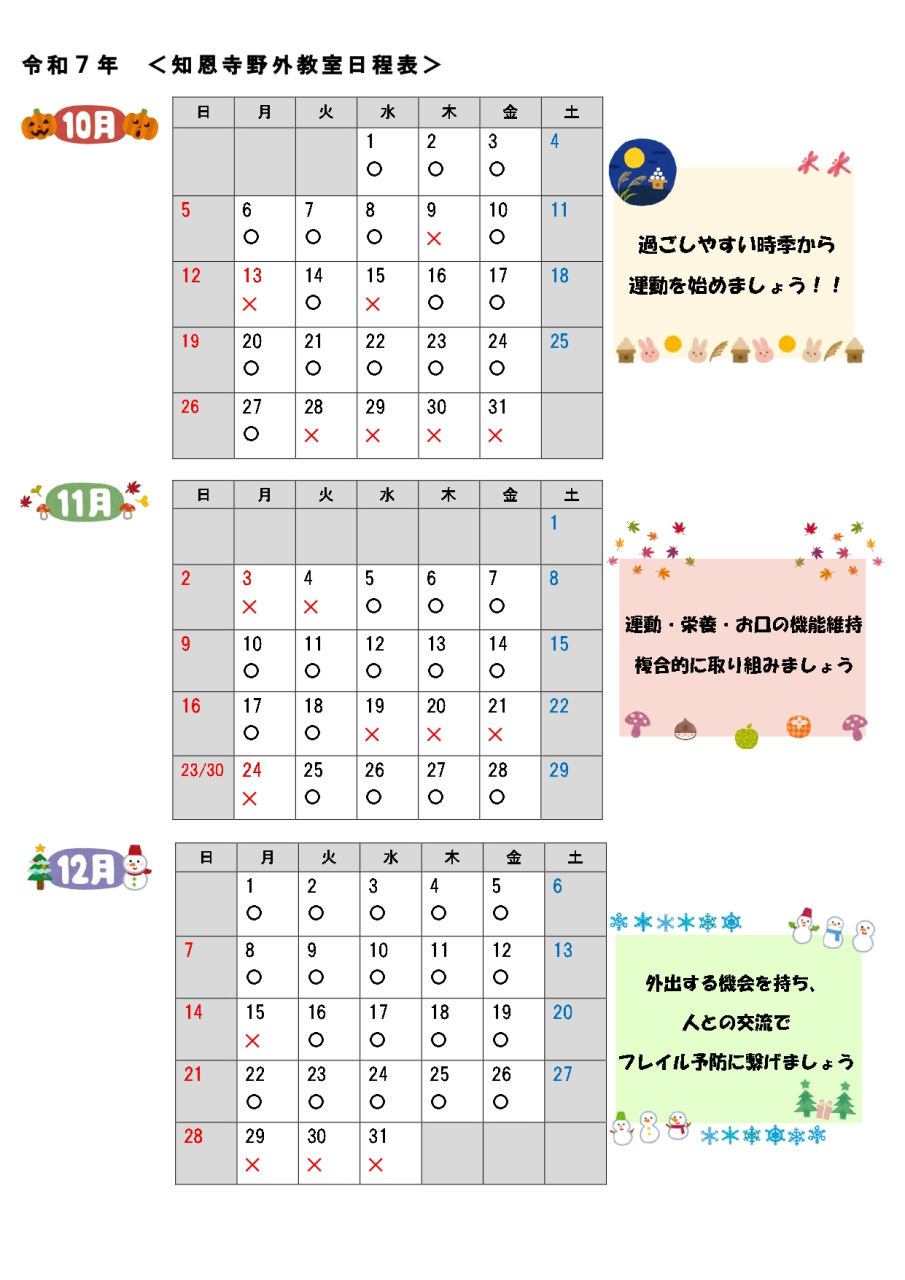 令和７年　＜知恩寺野外教室日程表＞

10月

| 日 | 月 | 火 | 水 | 木 | 金 | 土 |
|---|---|---|---|---|---|---|
| | | | 1 ○ | 2 ○ | 3 ○ | 4 |
| 5 | 6 ○ | 7 ○ | 8 ○ | 9 × | 10 ○ | 11 |
| 12 | 13 × | 14 ○ | 15 × | 16 ○ | 17 ○ | 18 |
| 19 | 20 ○ | 21 ○ | 22 ○ | 23 ○ | 24 ○ | 25 |
| 26 | 27 ○ | 28 × | 29 × | 30 × | 31 × | |

過ごしやすい時季から
運動を始めましょう！！

11月

| 日 | 月 | 火 | 水 | 木 | 金 | 土 |
|---|---|---|---|---|---|---|
| | | | | | | 1 |
| 2 | 3 × | 4 × | 5 ○ | 6 ○ | 7 ○ | 8 |
| 9 | 10 ○ | 11 ○ | 12 ○ | 13 ○ | 14 ○ | 15 |
| 16 | 17 ○ | 18 ○ | 19 × | 20 × | 21 × | 22 |
| 23/30 | 24 × | 25 ○ | 26 ○ | 27 ○ | 28 ○ | 29 |

運動・栄養・お口の機能維持
複合的に取り組みましょう

12月

| 日 | 月 | 火 | 水 | 木 | 金 | 土 |
|---|---|---|---|---|---|---|
| | 1 ○ | 2 ○ | 3 ○ | 4 ○ | 5 ○ | 6 |
| 7 | 8 ○ | 9 ○ | 10 ○ | 11 ○ | 12 ○ | 13 |
| 14 | 15 × | 16 ○ | 17 ○ | 18 ○ | 19 ○ | 20 |
| 21 | 22 ○ | 23 ○ | 24 ○ | 25 ○ | 26 ○ | 27 |
| 28 | 29 × | 30 × | 31 × | | | |

外出する機会を持ち、
人との交流で
フレイル予防に繋げましょう